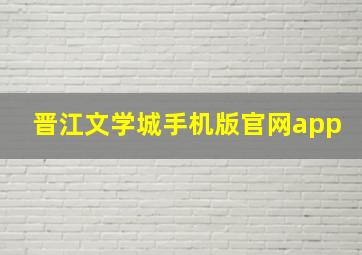 晋江文学城手机版官网app